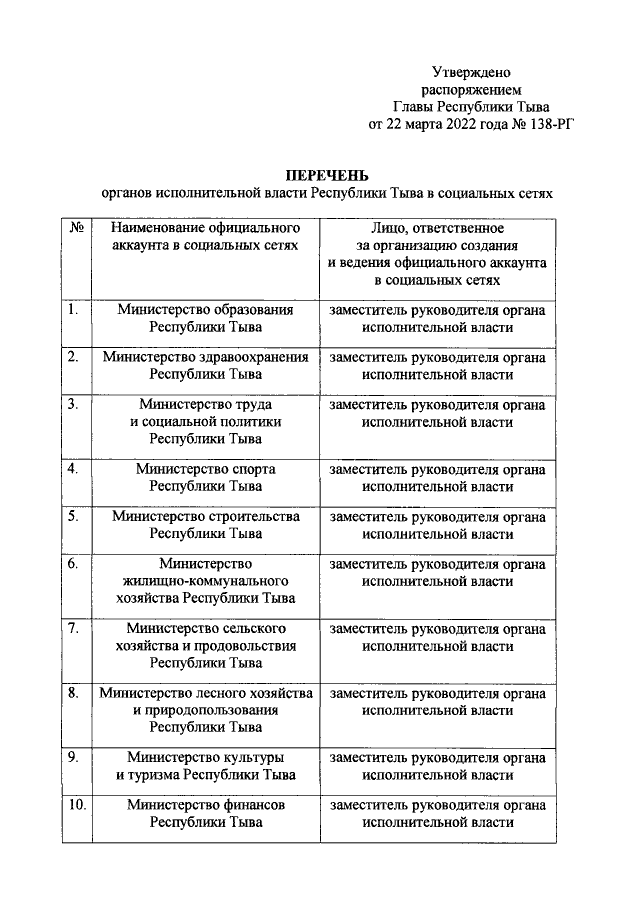 Утверждено
распоряжением
Главы Республики Тыва
от 22 марта 2022 года № 138-РГ

ПЕРЕЧЕНЬ
органов исполнительной власти Республики Тыва в социальных сетях

| № | Наименование официального аккаунта в социальных сетях | Лицо, ответственное за организацию создания и ведения официального аккаунта в социальных сетях |
|---|---|---|
| 1. | Министерство образования Республики Тыва | заместитель руководителя органа исполнительной власти |
| 2. | Министерство здравоохранения Республики Тыва | заместитель руководителя органа исполнительной власти |
| 3. | Министерство труда и социальной политики Республики Тыва | заместитель руководителя органа исполнительной власти |
| 4. | Министерство спорта Республики Тыва | заместитель руководителя органа исполнительной власти |
| 5. | Министерство строительства Республики Тыва | заместитель руководителя органа исполнительной власти |
| 6. | Министерство жилищно-коммунального хозяйства Республики Тыва | заместитель руководителя органа исполнительной власти |
| 7. | Министерство сельского хозяйства и продовольствия Республики Тыва | заместитель руководителя органа исполнительной власти |
| 8. | Министерство лесного хозяйства и природопользования Республики Тыва | заместитель руководителя органа исполнительной власти |
| 9. | Министерство культуры и туризма Республики Тыва | заместитель руководителя органа исполнительной власти |
| 10. | Министерство финансов Республики Тыва | заместитель руководителя органа исполнительной власти |